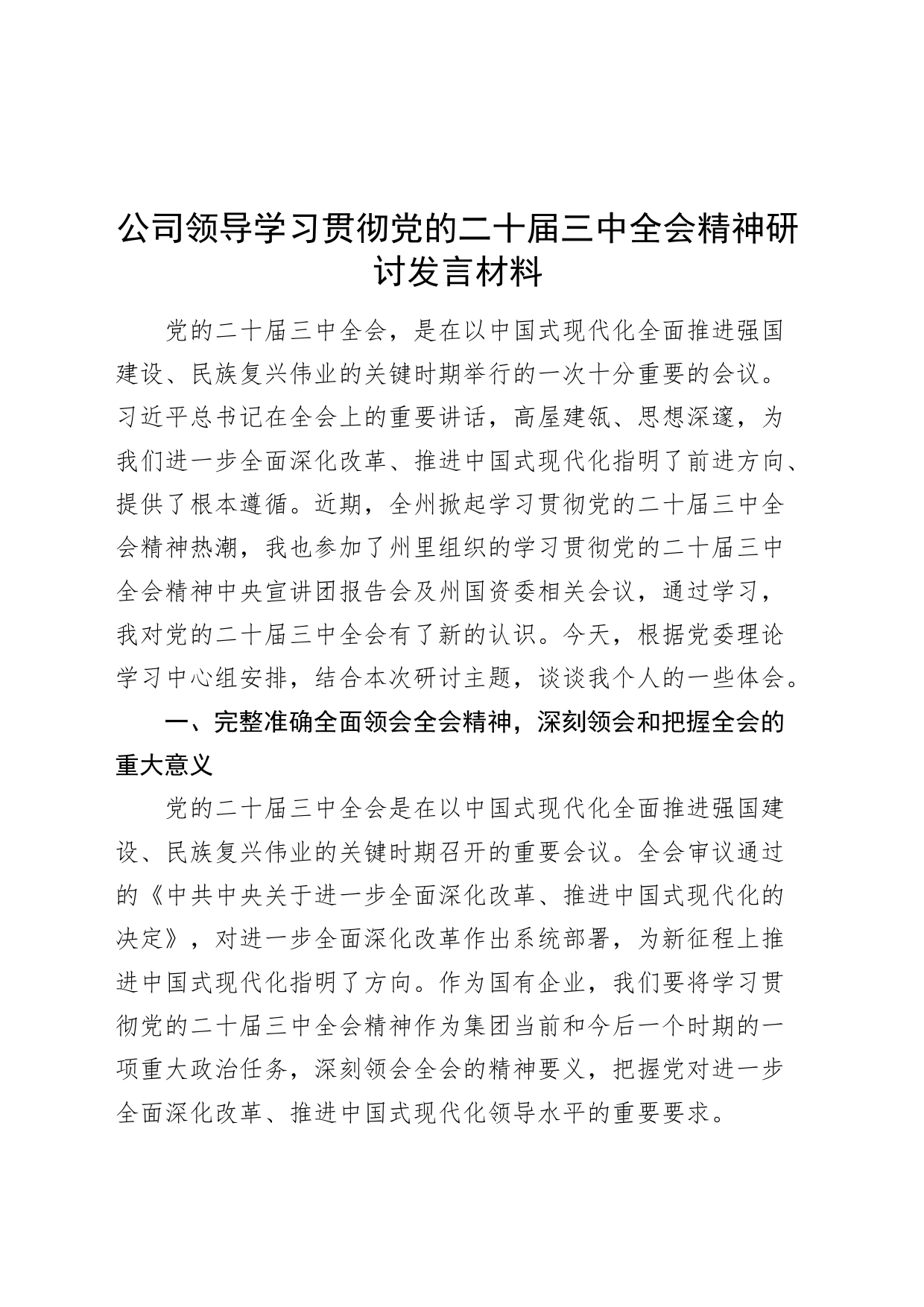 公司领导学习贯彻党的二十届三中全会精神研讨发言材料

党的二十届三中全会，是在以中国式现代化全面推进强国建设、民族复兴伟业的关键时期举行的一次十分重要的会议。习近平总书记在全会上的重要讲话，高屋建瓴、思想深邃，为我们进一步全面深化改革、推进中国式现代化指明了前进方向、提供了根本遵循。近期，全州掀起学习贯彻党的二十届三中全会精神热潮，我也参加了州里组织的学习贯彻党的二十届三中全会精神中央宣讲团报告会及州国资委相关会议，通过学习，我对党的二十届三中全会有了新的认识。今天，根据党委理论学习中心组安排，结合本次研讨主题，谈谈我个人的一些体会。

一、完整准确全面领会全会精神，深刻领会和把握全会的重大意义

党的二十届三中全会是在以中国式现代化全面推进强国建设、民族复兴伟业的关键时期召开的重要会议。全会审议通过的《中共中央关于进一步全面深化改革、推进中国式现代化的决定》，对进一步全面深化改革作出系统部署，为新征程上推进中国式现代化指明了方向。作为国有企业，我们要将学习贯彻党的二十届三中全会精神作为集团当前和今后一个时期的一项重大政治任务，深刻领会全会的精神要义，把握党对进一步全面深化改革、推进中国式现代化领导水平的重要要求。